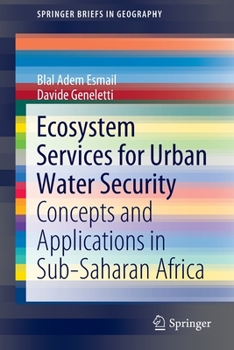 SPRINGER BRIEFS IN GEOGRAPHY

Blal Adem Esmail
Davide Geneletti

Ecosystem Services for Urban Water Security
Concepts and Applications in Sub-Saharan Africa

Springer